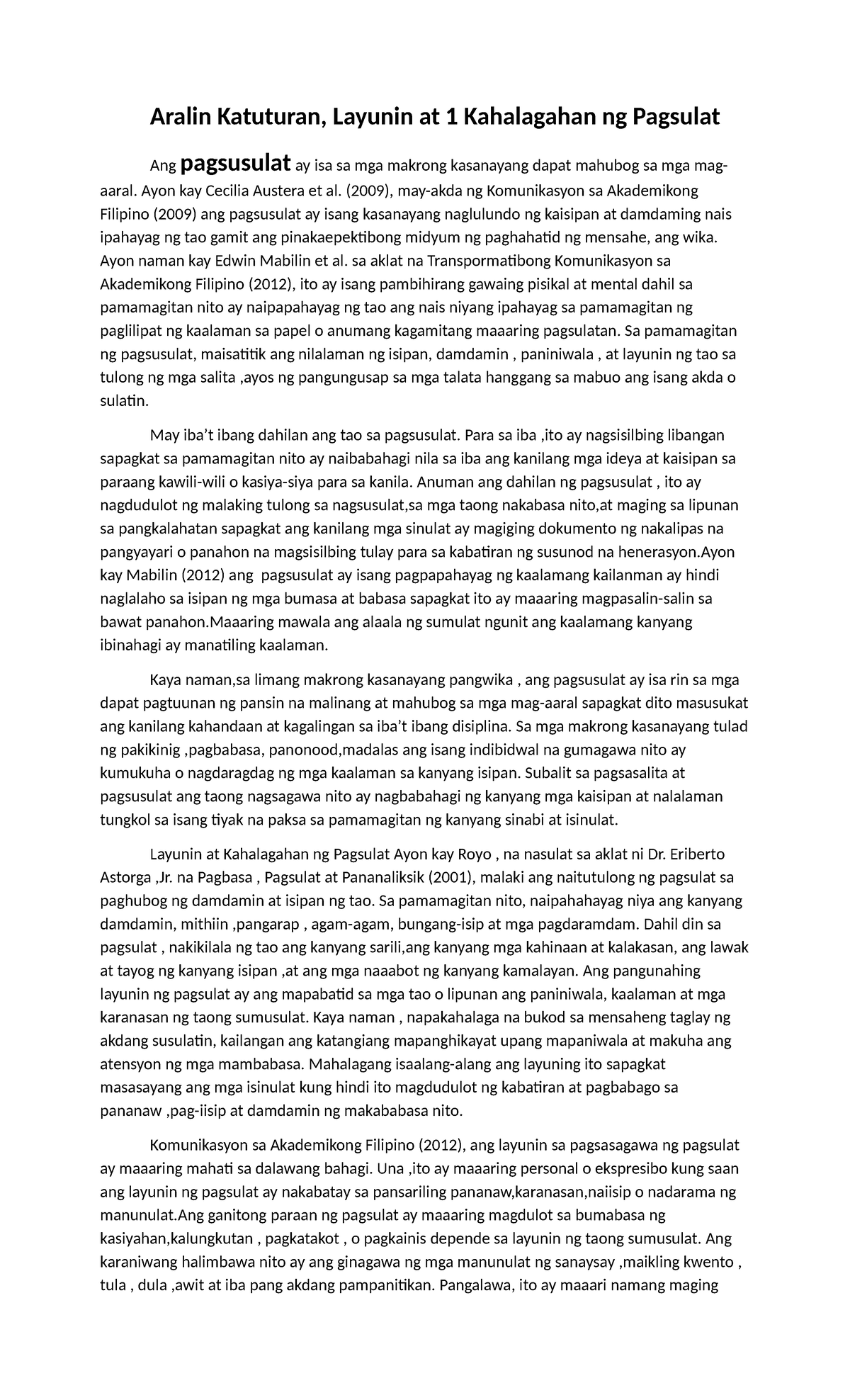 Aralin Katuturan, Layunin at 1 Kahalagahan ng Pagsulat

Ang pagsusulat ay isa sa mga makrong kasanayang dapat mahubog sa mga mag-aaral. Ayon kay Cecilia Austera et al. (2009), may-akda ng Komunikasyon sa Akademikong Filipino (2009) ang pagsusulat ay isang kasanayang naglulundo ng kaisipan at damdaming nais ipahayag ng tao gamit ang pinakaepektibong midyum ng paghahatid ng mensahe, ang wika. Ayon naman kay Edwin Mabilin et al. sa aklat na Transpormatibong Komunikasyon sa Akademikong Filipino (2012), ito ay isang pambihirang gawaing pisikal at mental dahil sa pamamagitan nito ay naipapahayag ng tao ang nais niyang ipahayag sa pamamagitan ng paglilipat ng kaalaman sa papel o anumang kagamitang maaaring pagsulatan. Sa pamamagitan ng pagsusulat, maisatitik ang nilalaman ng isipan, damdamin , paniniwala , at layunin ng tao sa tulong ng mga salita ,ayos ng pangungusap sa mga talata hanggang sa mabuo ang isang akda o sulatin.

May iba't ibang dahilan ang tao sa pagsusulat. Para sa iba ,ito ay nagsisilbing libangan sapagkat sa pamamagitan nito ay naibabahagi nila sa iba ang kanilang mga ideya at kaisipan sa paraang kawili-wili o kasiya-siya para sa kanila. Anuman ang dahilan ng pagsusulat , ito ay nagdudulot ng malaking tulong sa nagsusulat,sa mga taong nakabasa nito,at maging sa lipunan sa pangkalahatan sapagkat ang kanilang mga sinulat ay magiging dokumento ng nakalipas na pangyayari o panahon na magsisilbing tulay para sa kabatiran ng susunod na henerasyon.Ayon kay Mabilin (2012) ang pagsusulat ay isang pagpapahayag ng kaalamang kailanman ay hindi naglalaho sa isipan ng mga bumasa at babasa sapagkat ito ay maaaring magpasalin-salin sa bawat panahon.Maaaring mawala ang alaala ng sumulat ngunit ang kaalamang kanyang ibinahagi ay manatiling kaalaman.

Kaya naman,sa limang makrong kasanayang pangwika , ang pagsusulat ay isa rin sa mga dapat pagtuunan ng pansin na malinang at mahubog sa mga mag-aaral sapagkat dito masusukat ang kanilang kahandaan at kagalingan sa iba't ibang disiplina. Sa mga makrong kasanayang tulad ng pakikinig ,pagbabasa, panonood,madalas ang isang indibidwal na gumagawa nito ay kumukuha o nagdaragdag ng mga kaalaman sa kanyang isipan. Subalit sa pagsasalita at pagsusulat ang taong nagsagawa nito ay nagbabahagi ng kanyang mga kaisipan at nalalaman tungkol sa isang tiyak na paksa sa pamamagitan ng kanyang sinabi at isinulat.

Layunin at Kahalagahan ng Pagsulat Ayon kay Royo , na nasulat sa aklat ni Dr. Eriberto Astorga ,Jr. na Pagbasa , Pagsulat at Pananaliksik (2001), malaki ang naitutulong ng pagsulat sa paghubog ng damdamin at isipan ng tao. Sa pamamagitan nito, naipahahayag niya ang kanyang damdamin, mithiin ,pangarap , agam-agam, bungang-isip at mga pagdaramdam. Dahil din sa pagsulat , nakikilala ng tao ang kanyang sarili,ang kanyang mga kahinaan at kalakasan, ang lawak at tayog ng kanyang isipan ,at ang mga naaabot ng kanyang kamalayan. Ang pangunahing layunin ng pagsulat ay ang mapabatid sa mga tao o lipunan ang paniniwala, kaalaman at mga karanasan ng taong sumusulat. Kaya naman , napakahalaga na bukod sa mensaheng taglay ng akdang susulatin, kailangan ang katangiang mapanghikayat upang mapaniwala at makuha ang atensyon ng mga mambabasa. Mahalagang isaalang-alang ang layuning ito sapagkat masasayang ang mga isinulat kung hindi ito magdudulot ng kabatiran at pagbabago sa pananaw ,pag-iisip at damdamin ng makababasa nito.

Komunikasyon sa Akademikong Filipino (2012), ang layunin sa pagsasagawa ng pagsulat ay maaaring mahati sa dalawang bahagi. Una ,ito ay maaaring personal o ekspresibo kung saan ang layunin ng pagsulat ay nakabatay sa pansariling pananaw,karanasan,naiisip o nadarama ng manunulat.Ang ganitong paraan ng pagsulat ay maaaring magdulot sa bumabasa ng kasiyahan,kalungkutan , pagkatakot , o pagkainis depende sa layunin ng taong sumusulat. Ang karaniwang halimbawa nito ay ang ginagawa ng mga manunulat ng sanaysay ,maikling kwento , tula , dula ,awit at iba pang akdang pampanitikan. Pangalawa, ito ay maaari namang maging